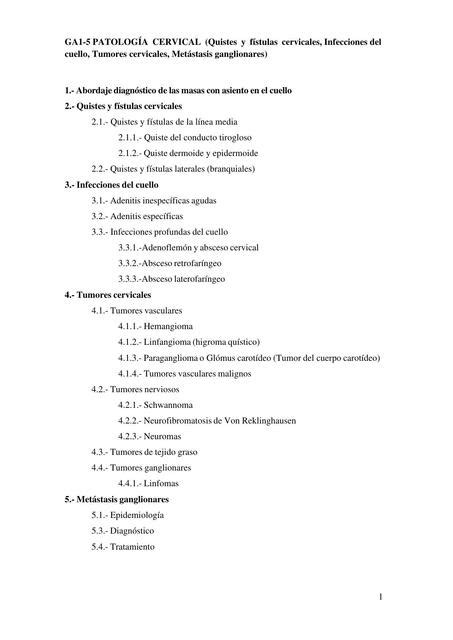 GA1-5 PATOLOGÍA CERVICAL (Quistes y fístulas cervicales, Infecciones del cuello, Tumores cervicales, Metástasis ganglionares)

1.- Abordaje diagnóstico de las masas con asiento en el cuello

2.- Quistes y fístulas cervicales

2.1.- Quistes y fístulas de la línea media

2.1.1.- Quiste del conducto tirogloso

2.1.2.- Quiste dermoide y epidermoide

2.2.- Quistes y fístulas laterales (branquiales)

3.- Infecciones del cuello

3.1.- Adenitis inespecíficas agudas

3.2.- Adenitis específicas

3.3.- Infecciones profundas del cuello

3.3.1.-Adenoflemón y absceso cervical

3.3.2.-Absceso retrofaríngeo

3.3.3.-Absceso laterofaríngeo

4.- Tumores cervicales

4.1.- Tumores vasculares

4.1.1.- Hemangioma

4.1.2.- Linfangioma (higroma quístico)

4.1.3.- Paraganglioma o Glómus carotídeo (Tumor del cuerpo carotídeo)

4.1.4.- Tumores vasculares malignos

4.2.- Tumores nerviosos

4.2.1.- Schwannoma

4.2.2.- Neurofibromatosis de Von Reklinghausen

4.2.3.- Neuromas

4.3.- Tumores de tejido graso

4.4.- Tumores ganglionares

4.4.1.- Linfomas

5.- Metástasis ganglionares

5.1.- Epidemiología

5.3.- Diagnóstico

5.4.- Tratamiento

1